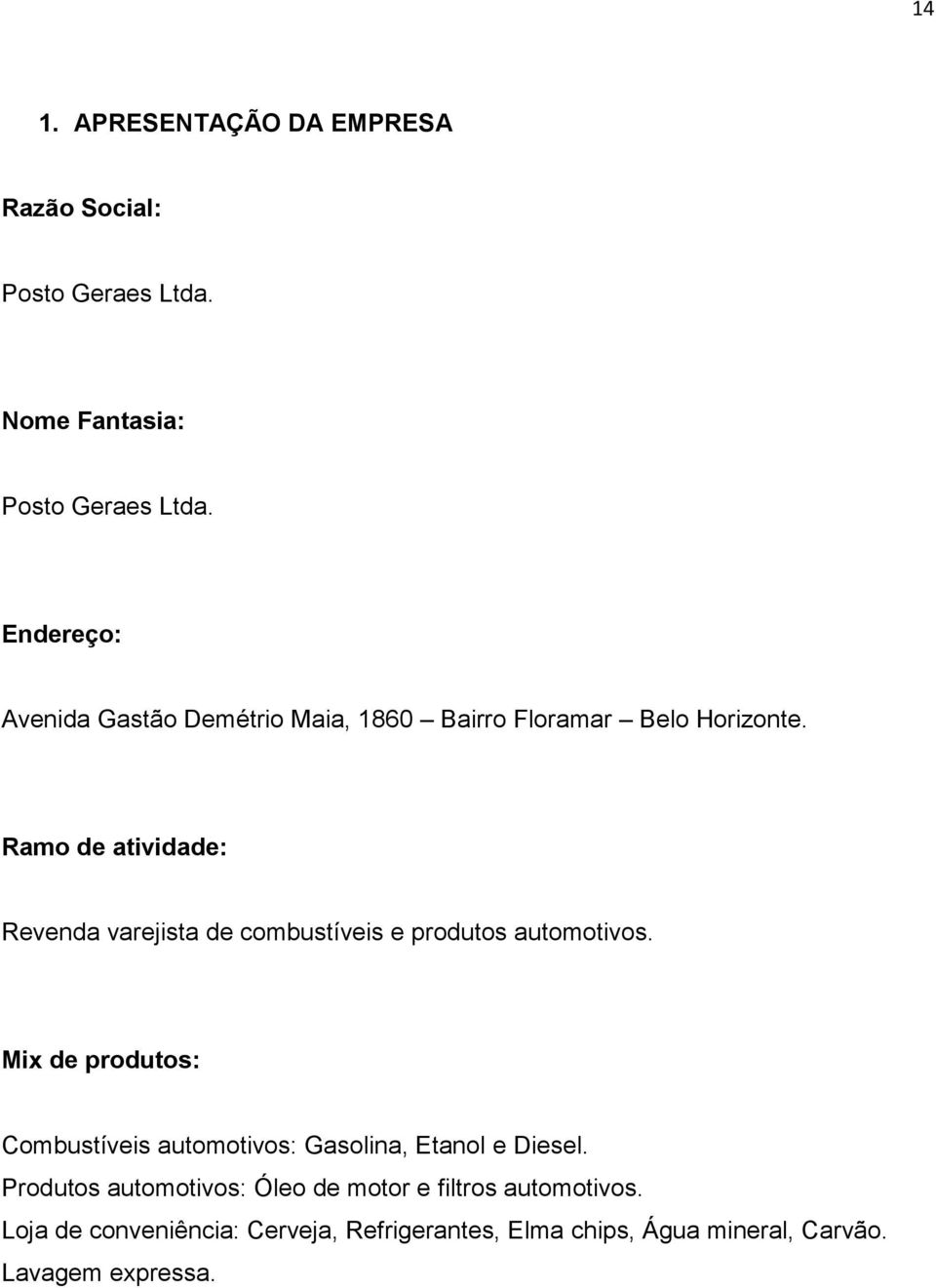 14

1. APRESENTAÇÃO DA EMPRESA

Razão Social:

Posto Geraes Ltda.

Nome Fantasia:

Posto Geraes Ltda.

Endereço:

Avenida Gastão Demétrio Maia, 1860 – Bairro Floramar – Belo Horizonte.

Ramo de atividade:

Revenda varejista de combustíveis e produtos automotivos.

Mix de produtos:

Combustíveis automotivos: Gasolina, Etanol e Diesel.
Produtos automotivos: Óleo de motor e filtros automotivos.
Loja de conveniência: Cerveja, Refrigerantes, Elma chips, Água mineral, Carvão.
Lavagem expressa.